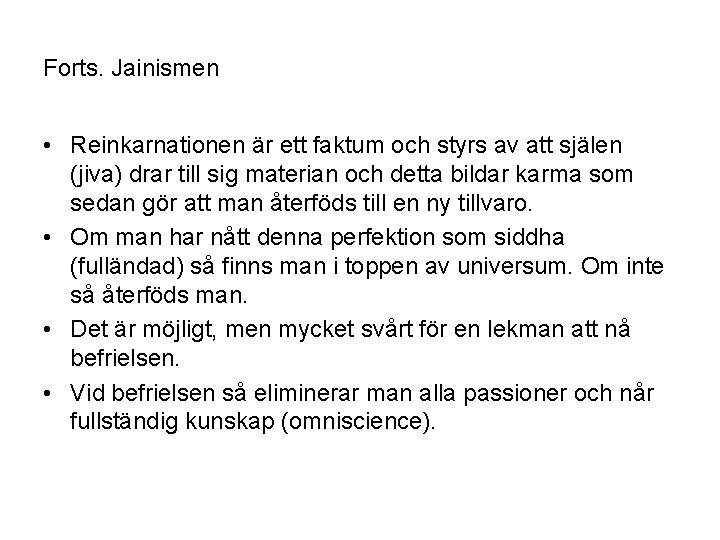 Forts. Jainismen

• Reinkarnationen är ett faktum och styrs av att själen (jiva) drar till sig materian och detta bildar karma som sedan gör att man återföds till en ny tillvaro.
• Om man har nått denna perfektion som siddha (fulländad) så finns man i toppen av universum. Om inte så återföds man.
• Det är möjligt, men mycket svårt för en lekman att nå befrielsen.
• Vid befrielsen så eliminerar man alla passioner och når fullständig kunskap (omniscience).